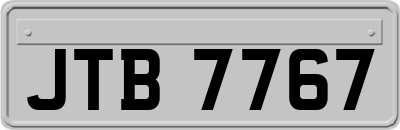 JTB 7767